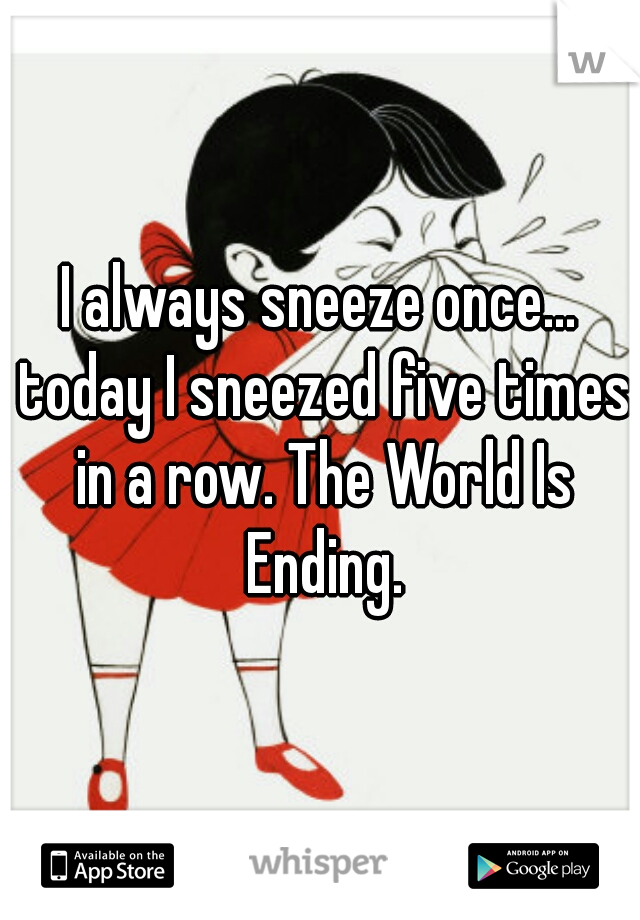 w

I always sneeze once... today I sneezed five times in a row. The World Is Ending.

Available on the App Store

whisper

ANDROID APP ON Google play